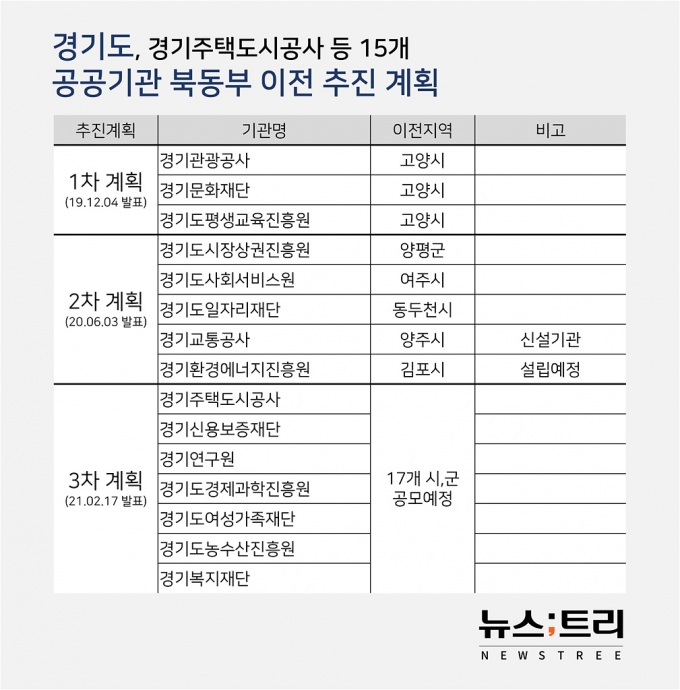 경기도, 경기주택도시공사 등 15개
공공기관 북동부 이전 추진 계획

| 추진계획 | 기관명 | 이전지역 | 비고 |
|---|---|---|---|
| 1차 계획 (19.12.04 발표) | 경기관광공사 | 고양시 | |
| | 경기문화재단 | 고양시 | |
| | 경기도평생교육진흥원 | 고양시 | |
| 2차 계획 (20.06.03 발표) | 경기도시장상권진흥원 | 양평군 | |
| | 경기도사회서비스원 | 여주시 | |
| | 경기도일자리재단 | 동두천시 | |
| | 경기교통공사 | 양주시 | 신설기관 |
| | 경기환경에너지진흥원 | 김포시 | 설립예정 |
| 3차 계획 (21.02.17 발표) | 경기주택도시공사 | 17개 시,군 공모예정 | |
| | 경기신용보증재단 | | |
| | 경기연구원 | | |
| | 경기도경제과학진흥원 | | |
| | 경기도여성가족재단 | | |
| | 경기도농수산진흥원 | | |
| | 경기복지재단 | | |

뉴스;트리
NEWSTREE